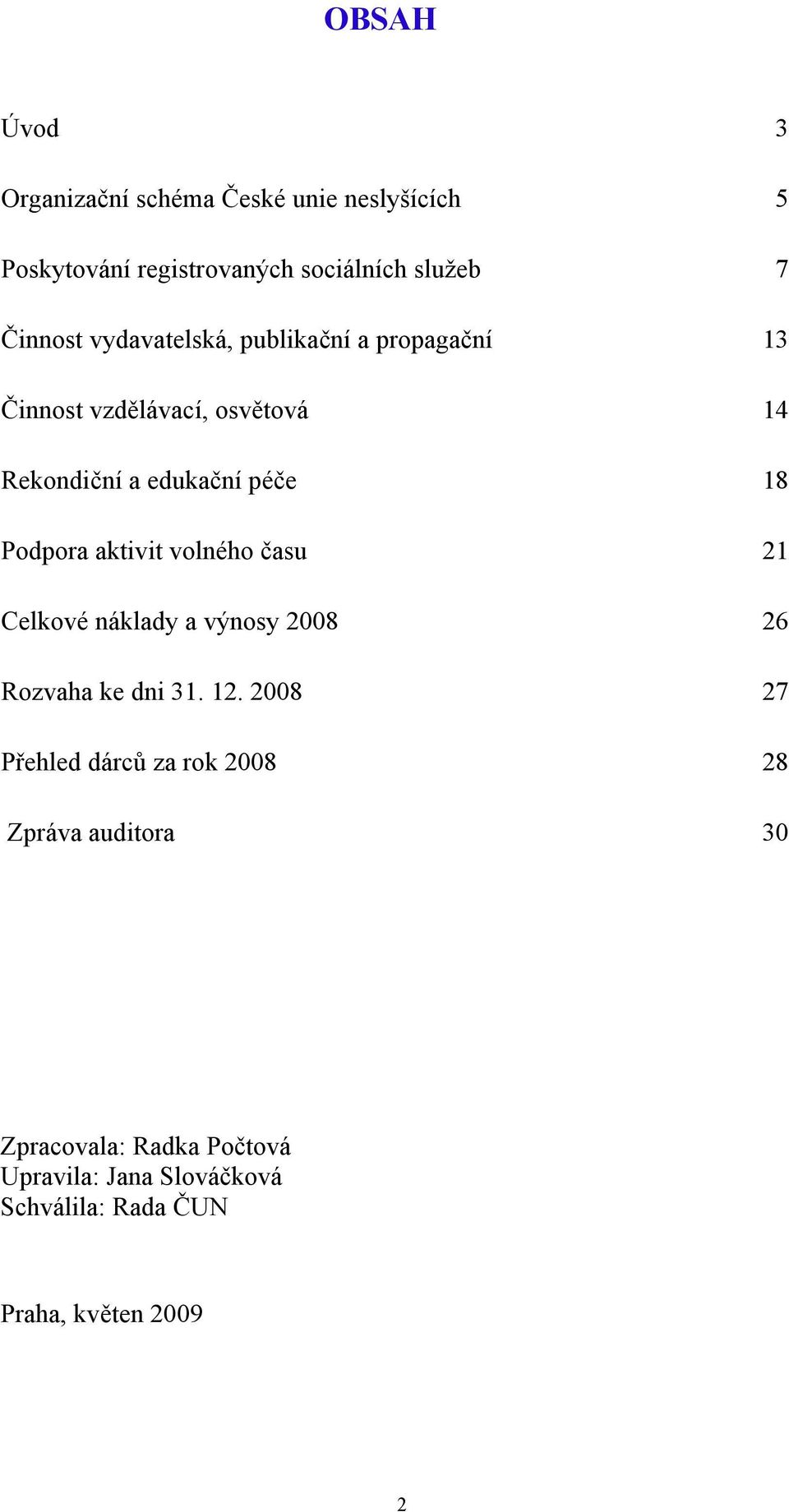 OBSAH

Úvod 3

Organizační schéma České unie neslyšících 5

Poskytování registrovaných sociálních služeb 7

Činnost vydavatelská, publikační a propagační 13

Činnost vzdělávací, osvětová 14

Rekondiční a edukační péče 18

Podpora aktivit volného času 21

Celkové náklady a výnosy 2008 26

Rozvaha ke dni 31. 12. 2008 27

Přehled dárců za rok 2008 28

Zpráva auditora 30

Zpracovala: Radka Počtová
Upravila: Jana Slováčková
Schválila: Rada ČUN

Praha, květen 2009

2